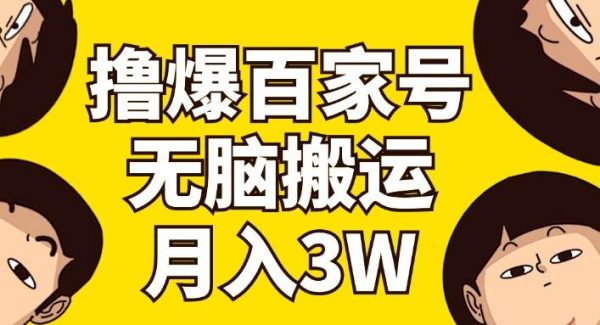 撸爆百家号
无脑搬运
月入3W